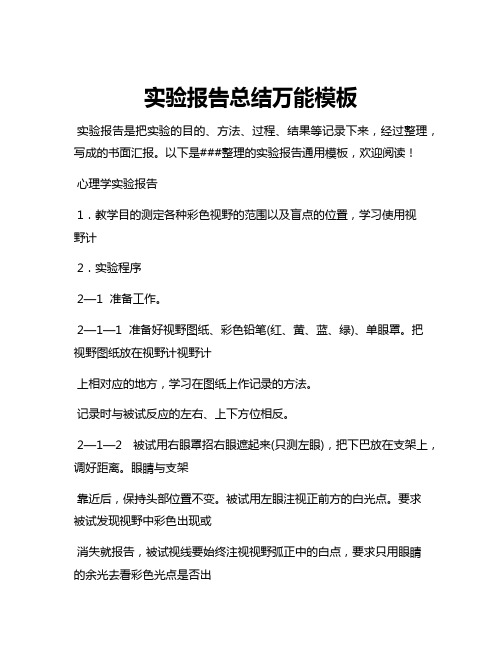 实验报告总结万能模板

实验报告是把实验的目的、方法、过程、结果等记录下来，经过整理，写成的书面汇报。以下是###整理的实验报告通用模板，欢迎阅读！

心理学实验报告

1．教学目的测定各种彩色视野的范围以及盲点的位置，学习使用视野计

2．实验程序

2—1 准备工作。

2—1—1 准备好视野图纸、彩色铅笔(红、黄、蓝、绿)、单眼罩。把视野图纸放在视野计视野计

上相对应的地方，学习在图纸上作记录的方法。

记录时与被试反应的左右、上下方位相反。

2—1—2 被试用右眼罩招右眼遮起来(只测左眼)，把下巴放在支架上，调好距离。眼睛与支架

靠近后，保持头部位置不变。被试用左眼注视正前方的白光点。要求被试发现视野中彩色出现或

消失就报告，被试视线要始终注视视野弧正中的白点，要求只用眼睛的余光去看彩色光点是否出